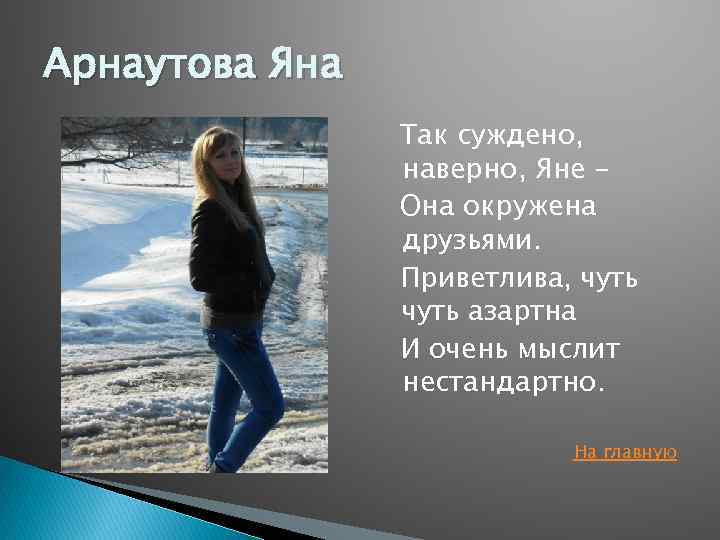 Арнаутова Яна

Так суждено, наверно, Яне –
Она окружена друзьями.
Приветлива, чуть чуть азартна
И очень мыслит нестандартно.

На главную